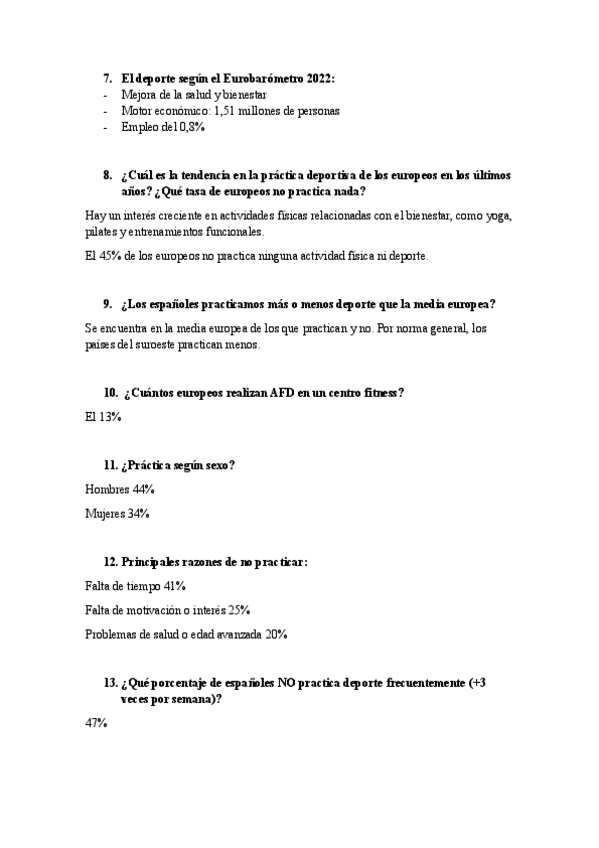 7. El deporte según el Eurobarómetro 2022:
- Mejora de la salud y bienestar
- Motor económico: 1,51 millones de personas
- Empleo del 0,8%

8. ¿Cuál es la tendencia en la práctica deportiva de los europeos en los últimos años? ¿Qué tasa de europeos no practica nada?

Hay un interés creciente en actividades físicas relacionadas con el bienestar, como yoga, pilates y entrenamientos funcionales.

El 45% de los europeos no practica ninguna actividad física ni deporte.

9. ¿Los españoles practicamos más o menos deporte que la media europea?

Se encuentra en la media europea de los que practican y no. Por norma general, los países del suroeste practican menos.

10. ¿Cuántos europeos realizan AFD en un centro fitness?

El 13%

11. ¿Práctica según sexo?

Hombres 44%

Mujeres 34%

12. Principales razones de no practicar:

Falta de tiempo 41%

Falta de motivación o interés 25%

Problemas de salud o edad avanzada 20%

13. ¿Qué porcentaje de españoles NO practica deporte frecuentemente (+3 veces por semana)?

47%